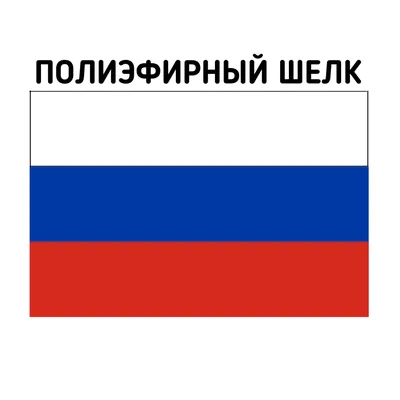 ПОЛИЭФИРНЫЙ ШЕЛК